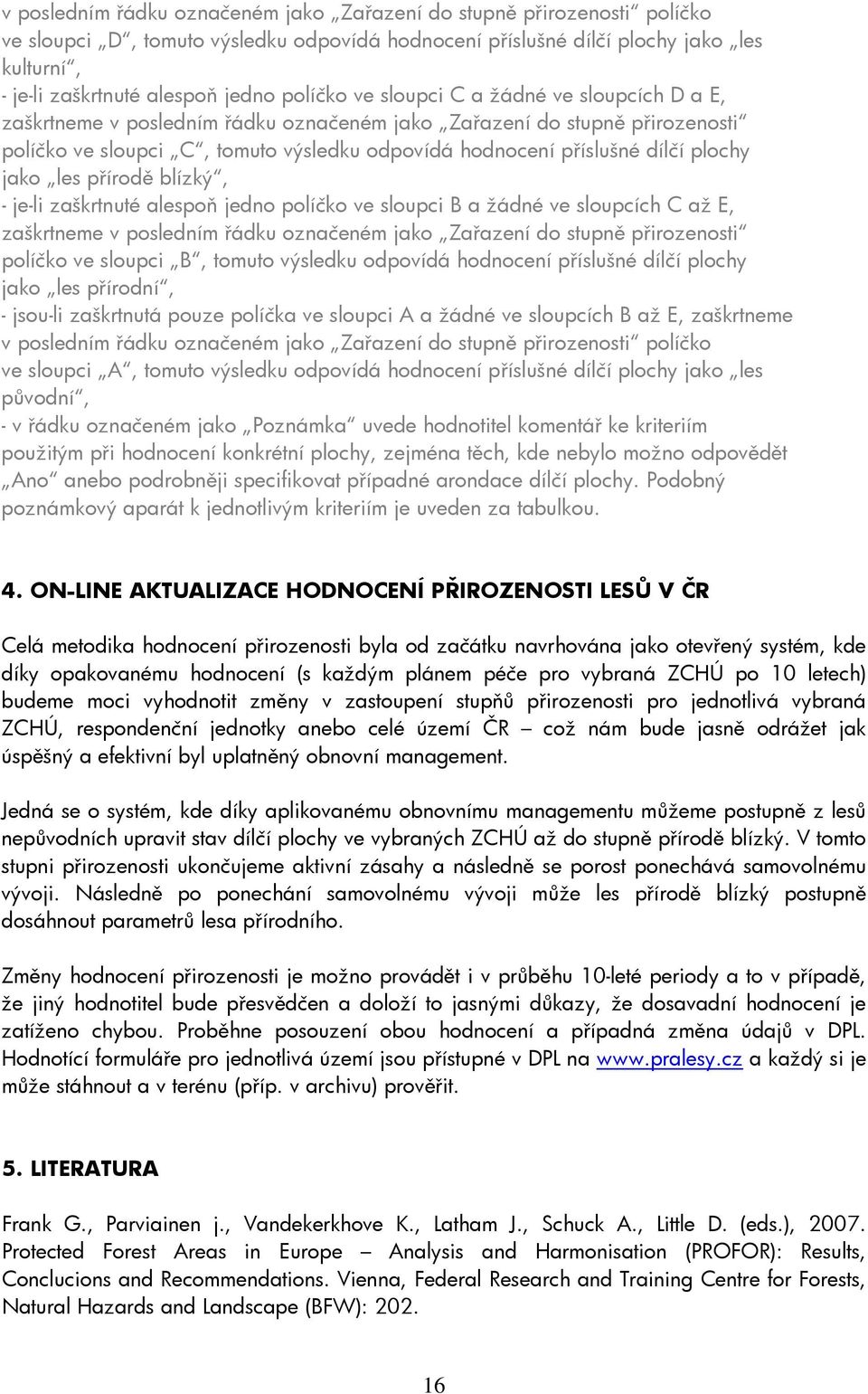 v posledním řádku označeném jako „Zařazení do stupně přirozenosti“ políčko ve sloupci „D“, tomuto výsledku odpovídá hodnocení příslušné dílčí plochy jako „les kulturní“,
- je-li zaškrtnuté alespoň jedno políčko ve sloupci C a žádné ve sloupcích D a E, zaškrtneme v posledním řádku označeném jako „Zařazení do stupně přirozenosti“ políčko ve sloupci „C“, tomuto výsledku odpovídá hodnocení příslušné dílčí plochy jako „les přírodě blízký“,
- je-li zaškrtnuté alespoň jedno políčko ve sloupci B a žádné ve sloupcích C až E, zaškrtneme v posledním řádku označeném jako „Zařazení do stupně přirozenosti“ políčko ve sloupci „B“, tomuto výsledku odpovídá hodnocení příslušné dílčí plochy jako „les přírodní“,
- jsou-li zaškrtnutá pouze políčka ve sloupci A a žádné ve sloupcích B až E, zaškrtneme v posledním řádku označeném jako „Zařazení do stupně přirozenosti“ políčko ve sloupci „A“, tomuto výsledku odpovídá hodnocení příslušné dílčí plochy jako „les původní“,
- v řádku označeném jako „Poznámka“ uvede hodnotitel komentář ke kriteriím použitým při hodnocení konkrétní plochy, zejména těch, kde nebylo možno odpovědět „Ano“ anebo podrobněji specifikovat případné arondace dílčí plochy. Podobný poznámkový aparát k jednotlivým kriteriím je uveden za tabulkou.

4. ON-LINE AKTUALIZACE HODNOCENÍ PŘIROZENOSTI LESŮ V ČR

Celá metodika hodnocení přirozenosti byla od začátku navrhována jako otevřený systém, kde díky opakovanému hodnocení (s každým plánem péče pro vybraná ZCHÚ po 10 letech) budeme moci vyhodnotit změny v zastoupení stupňů přirozenosti pro jednotlivá vybraná ZCHÚ, respondenční jednotky anebo celé území ČR – což nám bude jasně odrážet jak úspěšný a efektivní byl uplatněný obnovní management.

Jedná se o systém, kde díky aplikovanému obnovnímu managementu můžeme postupně z lesů nepůvodních upravit stav dílčí plochy ve vybraných ZCHÚ až do stupně přírodě blízký. V tomto stupni přirozenosti ukončujeme aktivní zásahy a následně se porost ponechává samovolnému vývoji. Následně po ponechání samovolnému vývoji může les přírodě blízký postupně dosáhnout parametrů lesa přírodního.

Změny hodnocení přirozenosti je možno provádět i v průběhu 10-leté periody a to v případě, že jiný hodnotitel bude přesvědčen a doloží to jasnými důkazy, že dosavadní hodnocení je zatíženo chybou. Proběhne posouzení obou hodnocení a případná změna údajů v DPL. Hodnotící formuláře pro jednotlivá území jsou přístupné v DPL na www.pralesy.cz a každý si je může stáhnout a v terénu (příp. v archivu) prověřit.

5. LITERATURA

Frank G., Parviainen j., Vandekerkhove K., Latham J., Schuck A., Little D. (eds.), 2007. Protected Forest Areas in Europe – Analysis and Harmonisation (PROFOR): Results, Conclucions and Recommendations. Vienna, Federal Research and Training Centre for Forests, Natural Hazards and Landscape (BFW): 202.

16